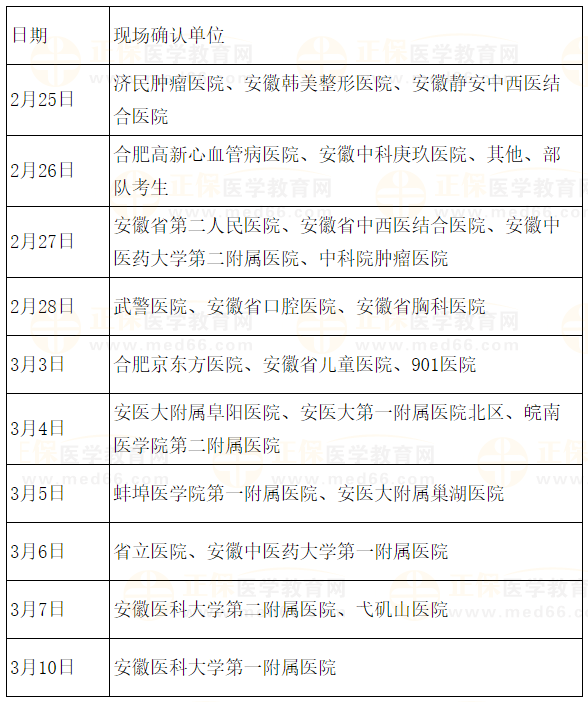 | 日期 | 现场确认单位 |
|---|---|
| 2月25日 | 济民肿瘤医院、安徽韩美整形医院、安徽静安中西医结合医院 |
| 2月26日 | 合肥高新心血管病医院、安徽中科庚玖医院、其他、部队考生 |
| 2月27日 | 安徽省第二人民医院、安徽省中西医结合医院、安徽中医药大学第二附属医院、中科院肿瘤医院 |
| 2月28日 | 武警医院、安徽省口腔医院、安徽省胸科医院 |
| 3月3日 | 合肥京东方医院、安徽省儿童医院、901医院 |
| 3月4日 | 安医大附属阜阳医院、安医大第一附属医院北区、皖南医学院第二附属医院 |
| 3月5日 | 蚌埠医学院第一附属医院、安医大附属巢湖医院 |
| 3月6日 | 省立医院、安徽中医药大学第一附属医院 |
| 3月7日 | 安徽医科大学第二附属医院、弋矶山医院 |
| 3月10日 | 安徽医科大学第一附属医院 |

正保医学教育网
www.med66.com